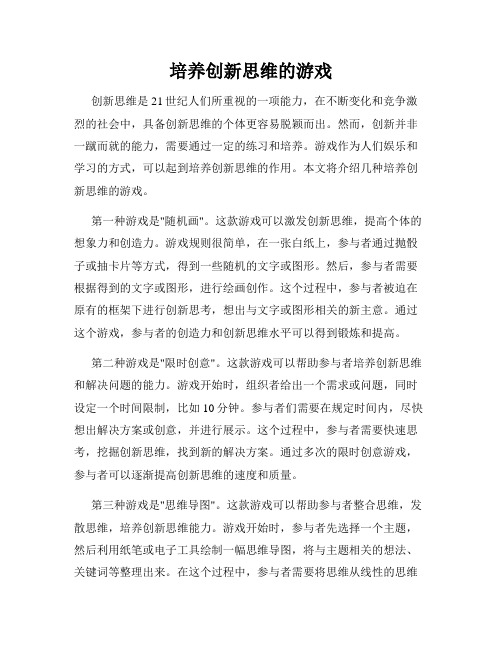 培养创新思维的游戏

创新思维是21世纪人们所重视的一项能力，在不断变化和竞争激烈的社会中，具备创新思维的个体更容易脱颖而出。然而，创新并非一蹴而就的能力，需要通过一定的练习和培养。游戏作为人们娱乐和学习的方式，可以起到培养创新思维的作用。本文将介绍几种培养创新思维的游戏。

第一种游戏是"随机画"。这款游戏可以激发创新思维，提高个体的想象力和创造力。游戏规则很简单，在一张白纸上，参与者通过抛骰子或抽卡片等方式，得到一些随机的文字或图形。然后，参与者需要根据得到的文字或图形，进行绘画创作。这个过程中，参与者被迫在原有的框架下进行创新思考，想出与文字或图形相关的新主意。通过这个游戏，参与者的创造力和创新思维水平可以得到锻炼和提高。

第二种游戏是"限时创意"。这款游戏可以帮助参与者培养创新思维和解决问题的能力。游戏开始时，组织者给出一个需求或问题，同时设定一个时间限制，比如10分钟。参与者们需要在规定时间内，尽快想出解决方案或创意，并进行展示。这个过程中，参与者需要快速思考，挖掘创新思维，找到新的解决方案。通过多次的限时创意游戏，参与者可以逐渐提高创新思维的速度和质量。

第三种游戏是"思维导图"。这款游戏可以帮助参与者整合思维，发散思维，培养创新思维能力。游戏开始时，参与者先选择一个主题，然后利用纸笔或电子工具绘制一幅思维导图，将与主题相关的想法、关键词等整理出来。在这个过程中，参与者需要将思维从线性的思维